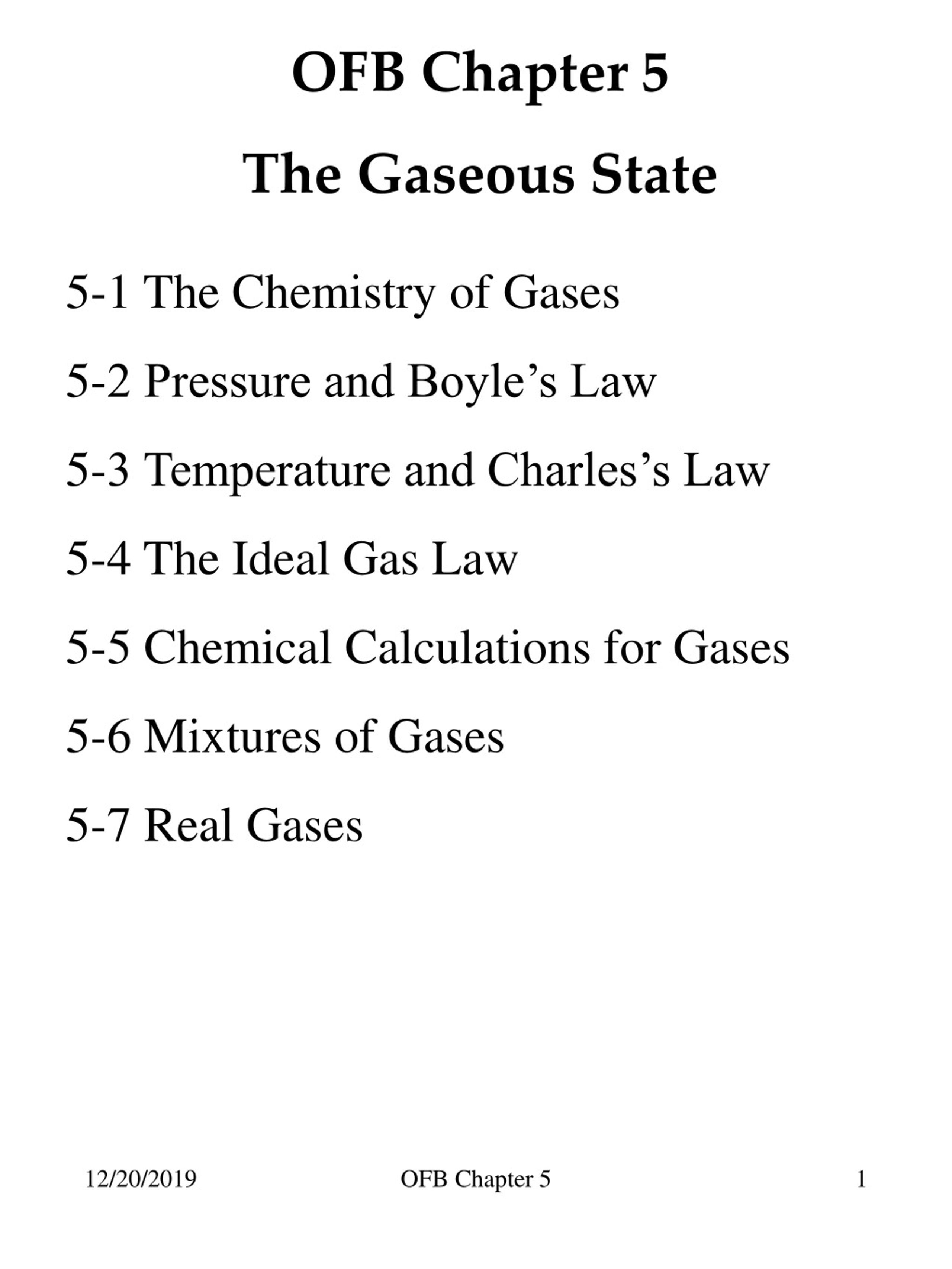 OFB Chapter 5

The Gaseous State

5-1 The Chemistry of Gases

5-2 Pressure and Boyle's Law

5-3 Temperature and Charles's Law

5-4 The Ideal Gas Law

5-5 Chemical Calculations for Gases

5-6 Mixtures of Gases

5-7 Real Gases

12/20/2019 OFB Chapter 5 1